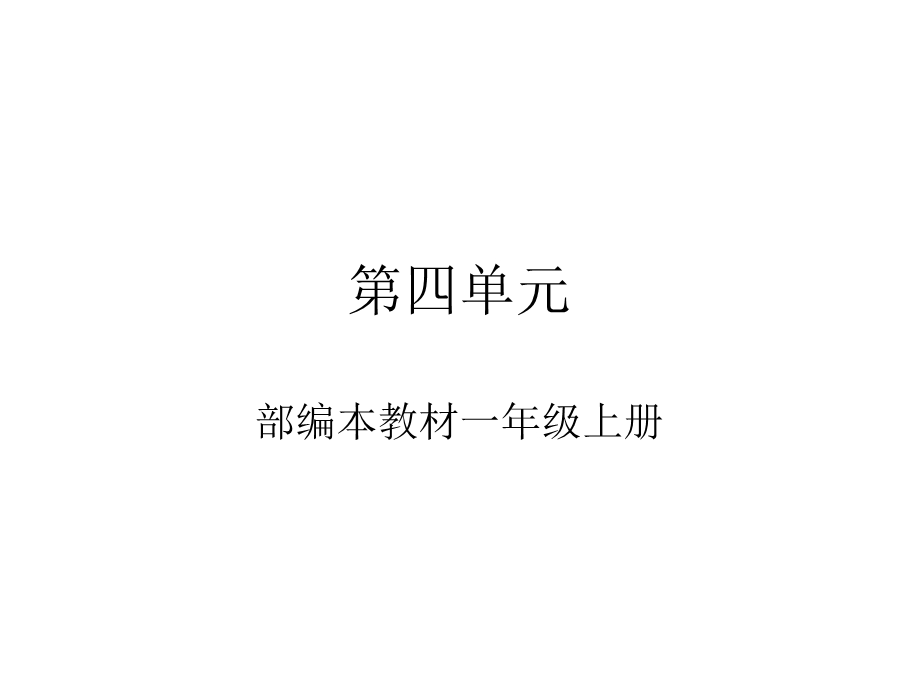 第四单元

部编本教材一年级上册